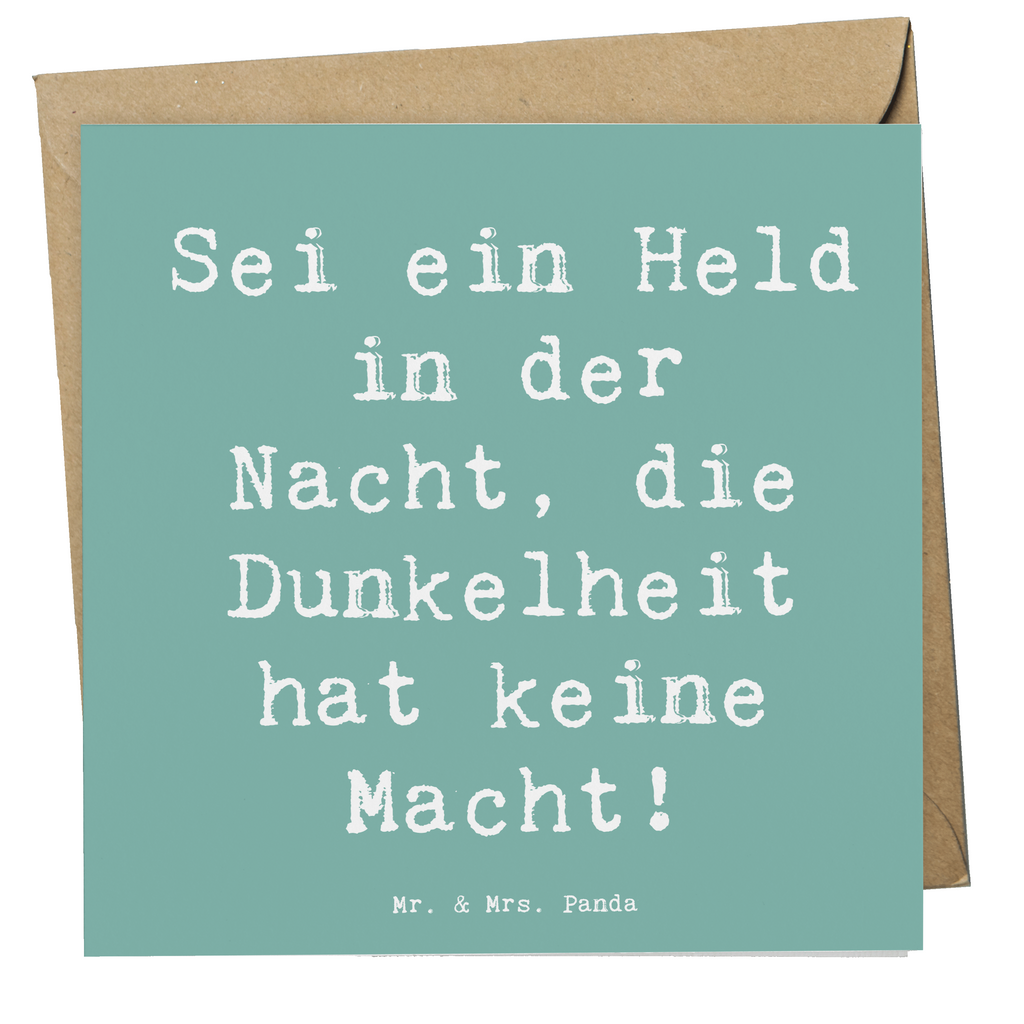 Sei ein Held in der Nacht, die Dunkelheit hat keine Macht!

Mr. & Mrs. Panda